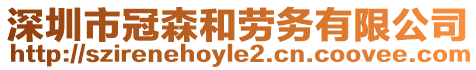 深圳市冠森和劳务有限公司
http://szirenehoyle2.cn.coovee.com